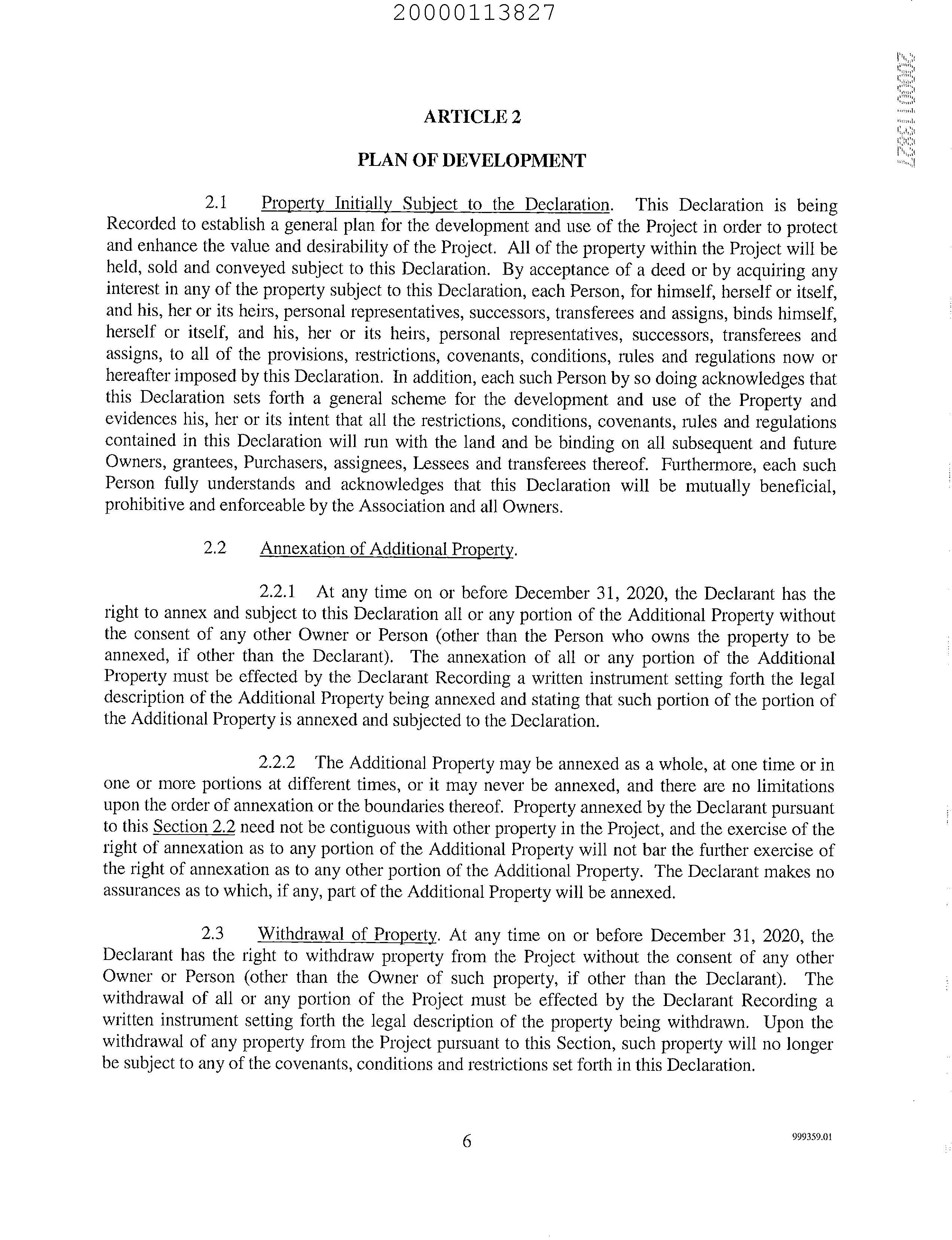 20000113827

20000113827

ARTICLE 2

PLAN OF DEVELOPMENT

2.1 Property Initially Subject to the Declaration. This Declaration is being Recorded to establish a general plan for the development and use of the Project in order to protect and enhance the value and desirability of the Project. All of the property within the Project will be held, sold and conveyed subject to this Declaration. By acceptance of a deed or by acquiring any interest in any of the property subject to this Declaration, each Person, for himself, herself or itself, and his, her or its heirs, personal representatives, successors, transferees and assigns, binds himself, herself or itself, and his, her or its heirs, personal representatives, successors, transferees and assigns, to all of the provisions, restrictions, covenants, conditions, rules and regulations now or hereafter imposed by this Declaration. In addition, each such Person by so doing acknowledges that this Declaration sets forth a general scheme for the development and use of the Property and evidences his, her or its intent that all the restrictions, conditions, covenants, rules and regulations contained in this Declaration will run with the land and be binding on all subsequent and future Owners, grantees, Purchasers, assignees, Lessees and transferees thereof. Furthermore, each such Person fully understands and acknowledges that this Declaration will be mutually beneficial, prohibitive and enforceable by the Association and all Owners.

2.2 Annexation of Additional Property.

2.2.1 At any time on or before December 31, 2020, the Declarant has the right to annex and subject to this Declaration all or any portion of the Additional Property without the consent of any other Owner or Person (other than the Person who owns the property to be annexed, if other than the Declarant). The annexation of all or any portion of the Additional Property must be effected by the Declarant Recording a written instrument setting forth the legal description of the Additional Property being annexed and stating that such portion of the portion of the Additional Property is annexed and subjected to the Declaration.

2.2.2 The Additional Property may be annexed as a whole, at one time or in one or more portions at different times, or it may never be annexed, and there are no limitations upon the order of annexation or the boundaries thereof. Property annexed by the Declarant pursuant to this Section 2.2 need not be contiguous with other property in the Project, and the exercise of the right of annexation as to any portion of the Additional Property will not bar the further exercise of the right of annexation as to any other portion of the Additional Property. The Declarant makes no assurances as to which, if any, part of the Additional Property will be annexed.

2.3 Withdrawal of Property. At any time on or before December 31, 2020, the Declarant has the right to withdraw property from the Project without the consent of any other Owner or Person (other than the Owner of such property, if other than the Declarant). The withdrawal of all or any portion of the Project must be effected by the Declarant Recording a written instrument setting forth the legal description of the property being withdrawn. Upon the withdrawal of any property from the Project pursuant to this Section, such property will no longer be subject to any of the covenants, conditions and restrictions set forth in this Declaration.

6

999359.01